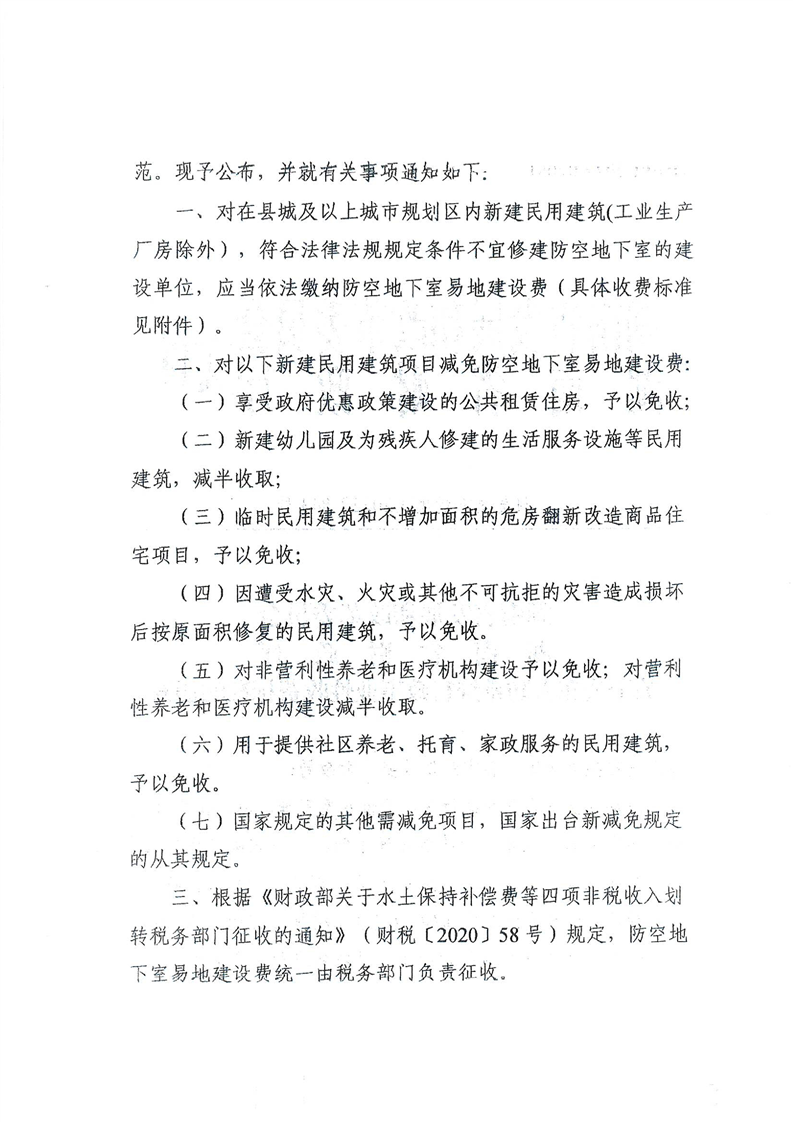 范。现予公布，并就有关事项通知如下：

一、对在县城及以上城市规划区内新建民用建筑(工业生产厂房除外），符合法律法规规定条件不宜修建防空地下室的建设单位，应当依法缴纳防空地下室易地建设费（具体收费标准见附件）。

二、对以下新建民用建筑项目减免防空地下室易地建设费：

（一）享受政府优惠政策建设的公共租赁住房，予以免收；

（二）新建幼儿园及为残疾人修建的生活服务设施等民用建筑，减半收取；

（三）临时民用建筑和不增加面积的危房翻新改造商品住宅项目，予以免收；

（四）因遭受水灾、火灾或其他不可抗拒的灾害造成损坏后按原面积修复的民用建筑，予以免收。

（五）对非营利性养老和医疗机构建设予以免收；对营利性养老和医疗机构建设减半收取。

（六）用于提供社区养老、托育、家政服务的民用建筑，予以免收。

（七）国家规定的其他需减免项目，国家出台新减免规定的从其规定。

三、根据《财政部关于水土保持补偿费等四项非税收入划转税务部门征收的通知》（财税〔2020〕58号）规定，防空地下室易地建设费统一由税务部门负责征收。